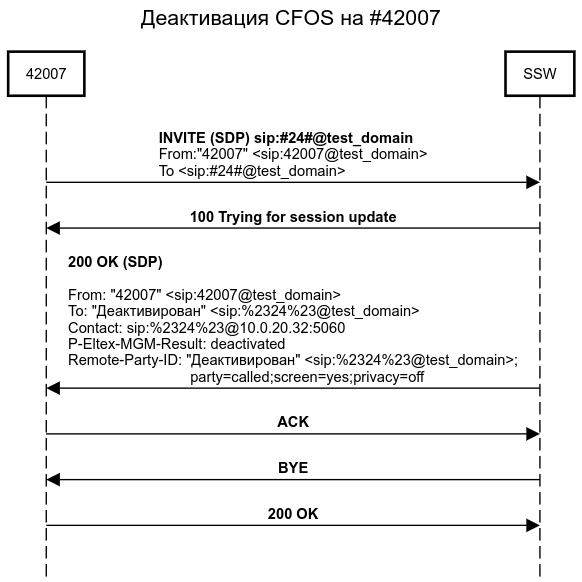 Деактивация CFOS на #42007

42007

SSW

INVITE (SDP) sip:#24#@test_domain
From:"42007" <sip:42007@test_domain>
To <sip:#24#@test_domain>

100 Trying for session update

200 OK (SDP)

From: "42007" <sip:42007@test_domain>
To: "Деактивирован" <sip:%2324%23@test_domain>
Contact: sip:%2324%23@10.0.20.32:5060
P-Eltex-MGM-Result: deactivated
Remote-Party-ID: "Деактивирован" <sip:%2324%23@test_domain>;
party=called;screen=yes;privacy=off

ACK

BYE

200 OK